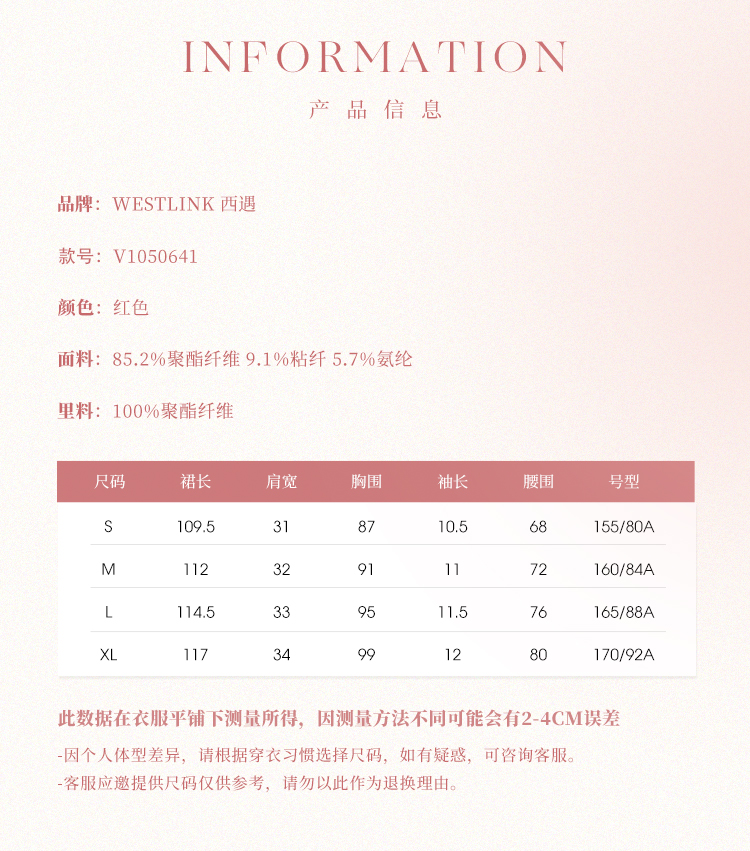 INFORMATION
产品信息

品牌：WESTLINK 西遇

款号：V1050641

颜色：红色

面料：85.2%聚酯纤维 9.1%粘纤 5.7%氨纶

里料：100%聚酯纤维

| 尺码 | 裙长 | 肩宽 | 胸围 | 袖长 | 腰围 | 号型 |
|---|---|---|---|---|---|---|
| S | 109.5 | 31 | 87 | 10.5 | 68 | 155/80A |
| M | 112 | 32 | 91 | 11 | 72 | 160/84A |
| L | 114.5 | 33 | 95 | 11.5 | 76 | 165/88A |
| XL | 117 | 34 | 99 | 12 | 80 | 170/92A |

此数据在衣服平铺下测量所得，因测量方法不同可能会有2-4CM误差

-因个人体型差异，请根据穿衣习惯选择尺码，如有疑惑，可咨询客服。
-客服应邀提供尺码仅供参考，请勿以此作为退换理由。